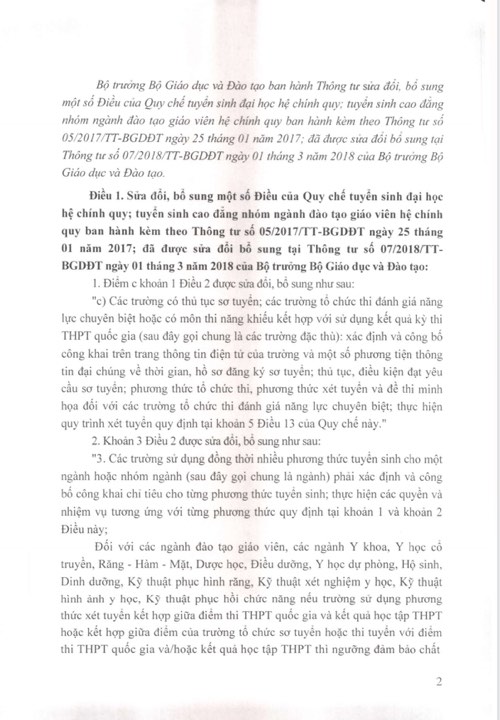 Bộ trưởng Bộ Giáo dục và Đào tạo ban hành Thông tư sửa đổi, bổ sung một số Điều của Quy chế tuyển sinh đại học hệ chính quy; tuyển sinh cao đẳng nhóm ngành đào tạo giáo viên hệ chính quy ban hành kèm theo Thông tư số 05/2017/TT-BGDĐT ngày 25 tháng 01 năm 2017; đã được sửa đổi bổ sung tại Thông tư số 07/2018/TT-BGDĐT ngày 01 tháng 3 năm 2018 của Bộ trưởng Bộ Giáo dục và Đào tạo.

Điều 1. Sửa đổi, bổ sung một số Điều của Quy chế tuyển sinh đại học hệ chính quy; tuyển sinh cao đẳng nhóm ngành đào tạo giáo viên hệ chính quy ban hành kèm theo Thông tư số 05/2017/TT-BGDĐT ngày 25 tháng 01 năm 2017; đã được sửa đổi bổ sung tại Thông tư số 07/2018/TT-BGDĐT ngày 01 tháng 3 năm 2018 của Bộ trưởng Bộ Giáo dục và Đào tạo:

1. Điểm c khoản 1 Điều 2 được sửa đổi, bổ sung như sau:

"c) Các trường có thủ tục sơ tuyển; các trường tổ chức thi đánh giá năng lực chuyên biệt hoặc có môn thi năng khiếu kết hợp với sử dụng kết quả kỳ thi THPT quốc gia (sau đây gọi chung là các trường đặc thù): xác định và công bố công khai trên trang thông tin điện tử của trường và một số phương tiện thông tin đại chúng về thời gian, hồ sơ đăng ký sơ tuyển; thủ tục, điều kiện đạt yêu cầu sơ tuyển; phương thức tổ chức thi, phương thức xét tuyển và đề thi minh họa đối với các trường tổ chức thi đánh giá năng lực chuyên biệt; thực hiện quy trình xét tuyển quy định tại khoản 5 Điều 13 của Quy chế này."

2. Khoản 3 Điều 2 được sửa đổi, bổ sung như sau:

"3. Các trường sử dụng đồng thời nhiều phương thức tuyển sinh cho một ngành hoặc nhóm ngành (sau đây gọi chung là ngành) phải xác định và công bố công khai chỉ tiêu cho từng phương thức tuyển sinh; thực hiện các quyền và nhiệm vụ tương ứng với từng phương thức quy định tại khoản 1 và khoản 2 Điều này;

Đối với các ngành đào tạo giáo viên, các ngành Y khoa, Y học cổ truyền, Răng - Hàm - Mặt, Dược học, Điều dưỡng, Y học dự phòng, Hộ sinh, Dinh dưỡng, Kỹ thuật phục hình răng, Kỹ thuật xét nghiệm y học, Kỹ thuật hình ảnh y học, Kỹ thuật phục hồi chức năng nếu trường sử dụng phương thức xét tuyển kết hợp giữa điểm thi THPT quốc gia và kết quả học tập THPT hoặc kết hợp giữa điểm của trường tổ chức sơ tuyển hoặc thi tuyển với điểm thi THPT quốc gia và/hoặc kết quả học tập THPT thì ngưỡng đảm bảo chất

2